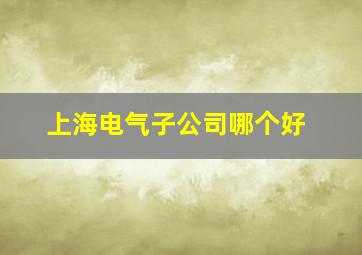 上海电气子公司哪个好